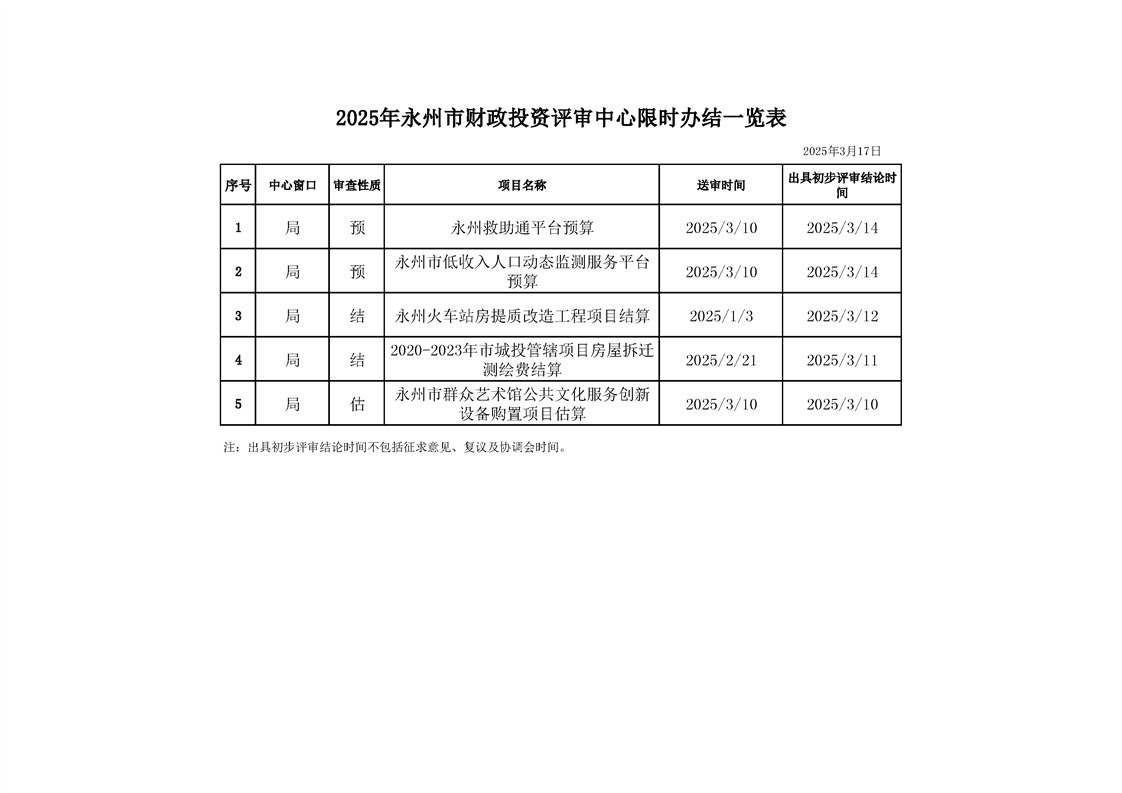 2025年永州市财政投资评审中心限时办结一览表

2025年3月17日

| 序号 | 中心窗口 | 审查性质 | 项目名称 | 送审时间 | 出具初步评审结论时间 |
|---|---|---|---|---|---|
| 1 | 局 | 预 | 永州救助通平台预算 | 2025/3/10 | 2025/3/14 |
| 2 | 局 | 预 | 永州市低收入人口动态监测服务平台预算 | 2025/3/10 | 2025/3/14 |
| 3 | 局 | 结 | 永州火车站房提质改造工程项目结算 | 2025/1/3 | 2025/3/12 |
| 4 | 局 | 结 | 2020-2023年市城投管辖项目房屋拆迁测绘费结算 | 2025/2/21 | 2025/3/11 |
| 5 | 局 | 估 | 永州市群众艺术馆公共文化服务创新设备购置项目估算 | 2025/3/10 | 2025/3/10 |

注：出具初步评审结论时间不包括征求意见、复议及协调会时间。